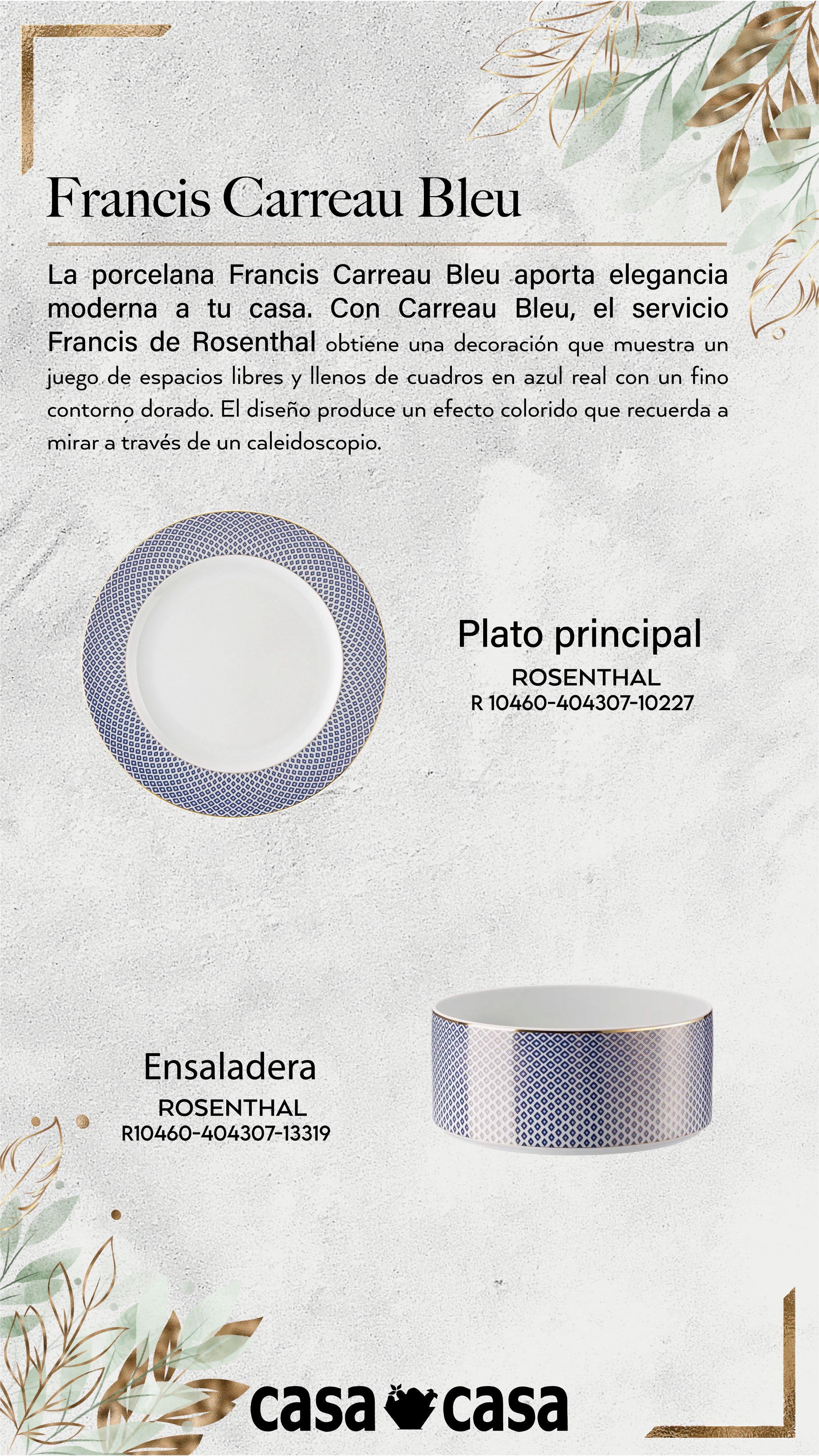 Francis Carreau Bleu

La porcelana Francis Carreau Bleu aporta elegancia moderna a tu casa. Con Carreau Bleu, el servicio Francis de Rosenthal obtiene una decoración que muestra un juego de espacios libres y llenos de cuadros en azul real con un fino contorno dorado. El diseño produce un efecto colorido que recuerda a mirar a través de un caleidoscopio.

Plato principal
ROSENTHAL
R 10460-404307-10227

Ensaladera
ROSENTHAL
R10460-404307-13319

casa casa